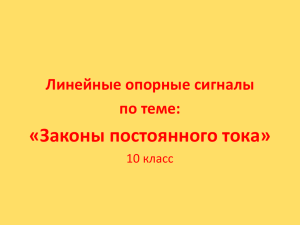 Линейные опорные сигналы
по теме:
«Законы постоянного тока»
10 класс